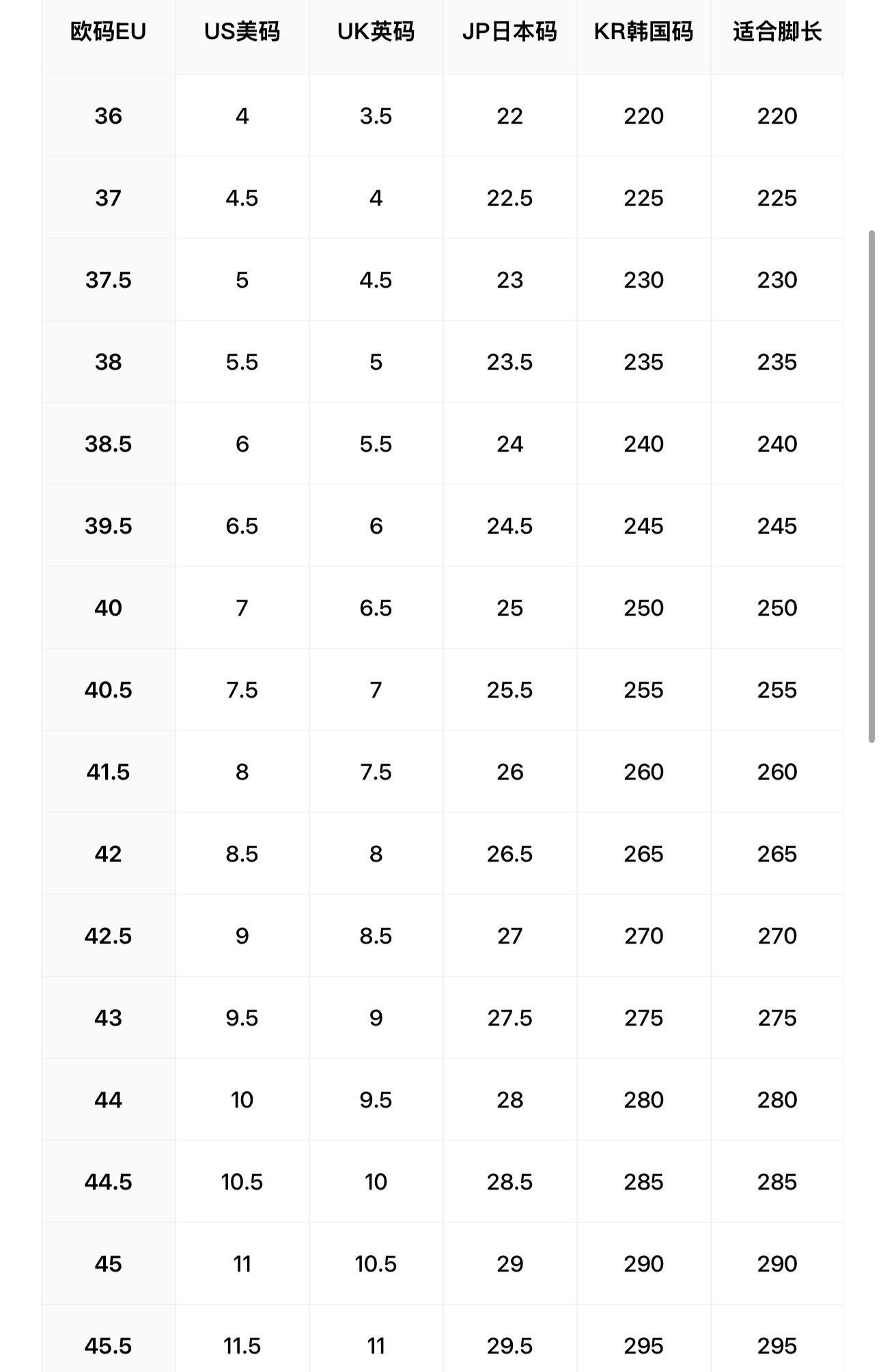 | 欧码EU | US美码 | UK英码 | JP日本码 | KR韩国码 | 适合脚长 |
|---|---|---|---|---|---|
| 36 | 4 | 3.5 | 22 | 220 | 220 |
| 37 | 4.5 | 4 | 22.5 | 225 | 225 |
| 37.5 | 5 | 4.5 | 23 | 230 | 230 |
| 38 | 5.5 | 5 | 23.5 | 235 | 235 |
| 38.5 | 6 | 5.5 | 24 | 240 | 240 |
| 39.5 | 6.5 | 6 | 24.5 | 245 | 245 |
| 40 | 7 | 6.5 | 25 | 250 | 250 |
| 40.5 | 7.5 | 7 | 25.5 | 255 | 255 |
| 41.5 | 8 | 7.5 | 26 | 260 | 260 |
| 42 | 8.5 | 8 | 26.5 | 265 | 265 |
| 42.5 | 9 | 8.5 | 27 | 270 | 270 |
| 43 | 9.5 | 9 | 27.5 | 275 | 275 |
| 44 | 10 | 9.5 | 28 | 280 | 280 |
| 44.5 | 10.5 | 10 | 28.5 | 285 | 285 |
| 45 | 11 | 10.5 | 29 | 290 | 290 |
| 45.5 | 11.5 | 11 | 29.5 | 295 | 295 |